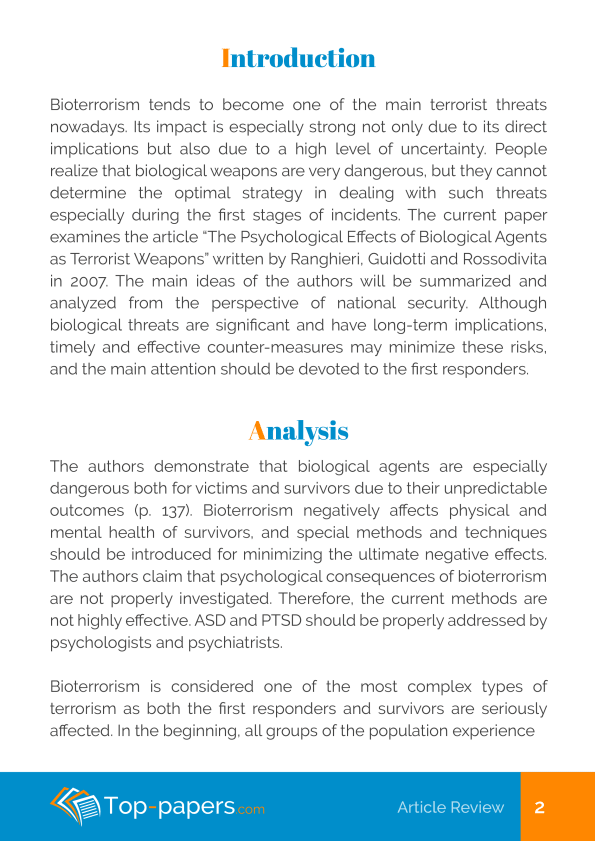 Introduction

Bioterrorism tends to become one of the main terrorist threats nowadays. Its impact is especially strong not only due to its direct implications but also due to a high level of uncertainty. People realize that biological weapons are very dangerous, but they cannot determine the optimal strategy in dealing with such threats especially during the first stages of incidents. The current paper examines the article "The Psychological Effects of Biological Agents as Terrorist Weapons" written by Ranghieri, Guidotti and Rossodivita in 2007. The main ideas of the authors will be summarized and analyzed from the perspective of national security. Although biological threats are significant and have long-term implications, timely and effective counter-measures may minimize these risks, and the main attention should be devoted to the first responders.

Analysis

The authors demonstrate that biological agents are especially dangerous both for victims and survivors due to their unpredictable outcomes (p. 137). Bioterrorism negatively affects physical and mental health of survivors, and special methods and techniques should be introduced for minimizing the ultimate negative effects. The authors claim that psychological consequences of bioterrorism are not properly investigated. Therefore, the current methods are not highly effective. ASD and PTSD should be properly addressed by psychologists and psychiatrists.

Bioterrorism is considered one of the most complex types of terrorism as both the first responders and survivors are seriously affected. In the beginning, all groups of the population experience

Top-papers.com

Article Review

2